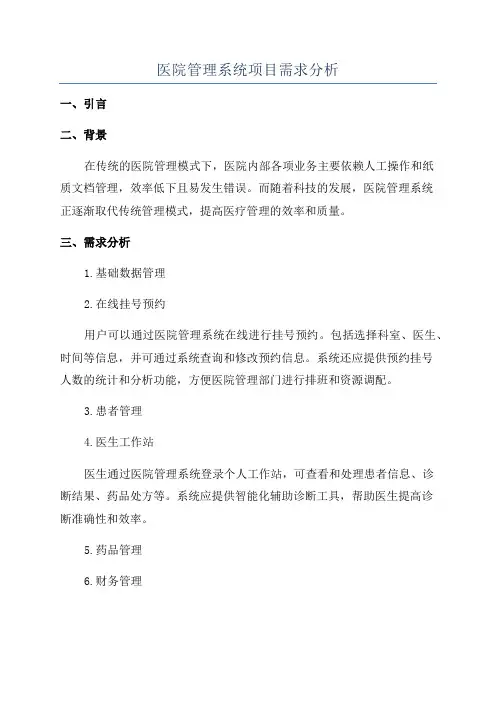 医院管理系统项目需求分析

一、引言

二、背景

在传统的医院管理模式下，医院内部各项业务主要依赖人工操作和纸质文档管理，效率低下且易发生错误。而随着科技的发展，医院管理系统正逐渐取代传统管理模式，提高医疗管理的效率和质量。

三、需求分析

1.基础数据管理

2.在线挂号预约

用户可以通过医院管理系统在线进行挂号预约。包括选择科室、医生、时间等信息，并可通过系统查询和修改预约信息。系统还应提供预约挂号人数的统计和分析功能，方便医院管理部门进行排班和资源调配。

3.患者管理

4.医生工作站

医生通过医院管理系统登录个人工作站，可查看和处理患者信息、诊断结果、药品处方等。系统应提供智能化辅助诊断工具，帮助医生提高诊断准确性和效率。

5.药品管理

6.财务管理